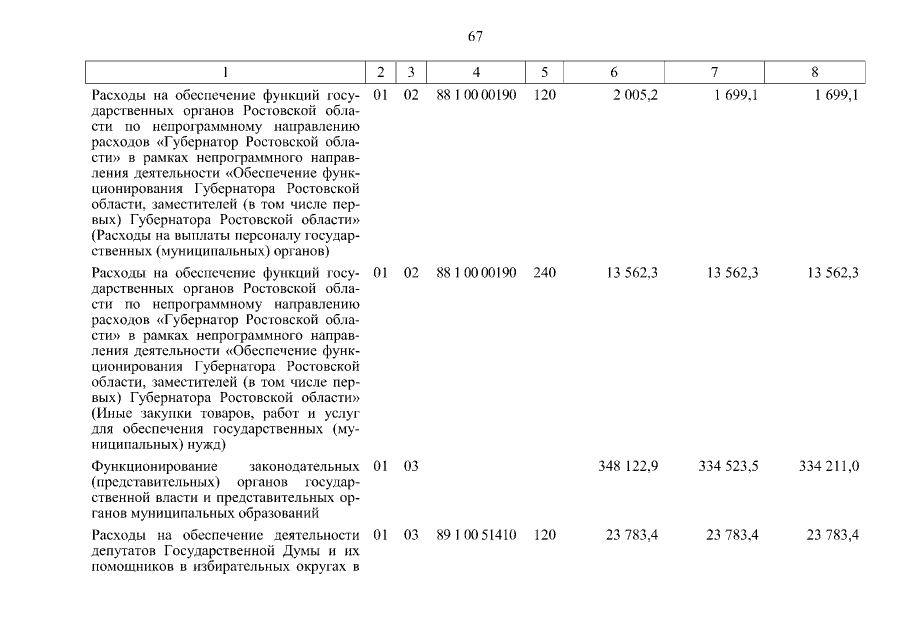 67

| 1 | 2 | 3 | 4 | 5 | 6 | 7 | 8 |
|---|---|---|---|---|---|---|---|
| Расходы на обеспечение функций государственных органов Ростовской области по непрограммному направлению расходов «Губернатор Ростовской области» в рамках непрограммного направления деятельности «Обеспечение функционирования Губернатора Ростовской области, заместителей (в том числе первых) Губернатора Ростовской области» (Расходы на выплаты персоналу государственных (муниципальных) органов) | 01 | 02 | 88 1 00 00190 | 120 | 2 005,2 | 1 699,1 | 1 699,1 |
| Расходы на обеспечение функций государственных органов Ростовской области по непрограммному направлению расходов «Губернатор Ростовской области» в рамках непрограммного направления деятельности «Обеспечение функционирования Губернатора Ростовской области, заместителей (в том числе первых) Губернатора Ростовской области» (Иные закупки товаров, работ и услуг для обеспечения государственных (муниципальных) нужд) | 01 | 02 | 88 1 00 00190 | 240 | 13 562,3 | 13 562,3 | 13 562,3 |
| Функционирование законодательных (представительных) органов государственной власти и представительных органов муниципальных образований | 01 | 03 | | | 348 122,9 | 334 523,5 | 334 211,0 |
| Расходы на обеспечение деятельности депутатов Государственной Думы и их помощников в избирательных округах в | 01 | 03 | 89 1 00 51410 | 120 | 23 783,4 | 23 783,4 | 23 783,4 |